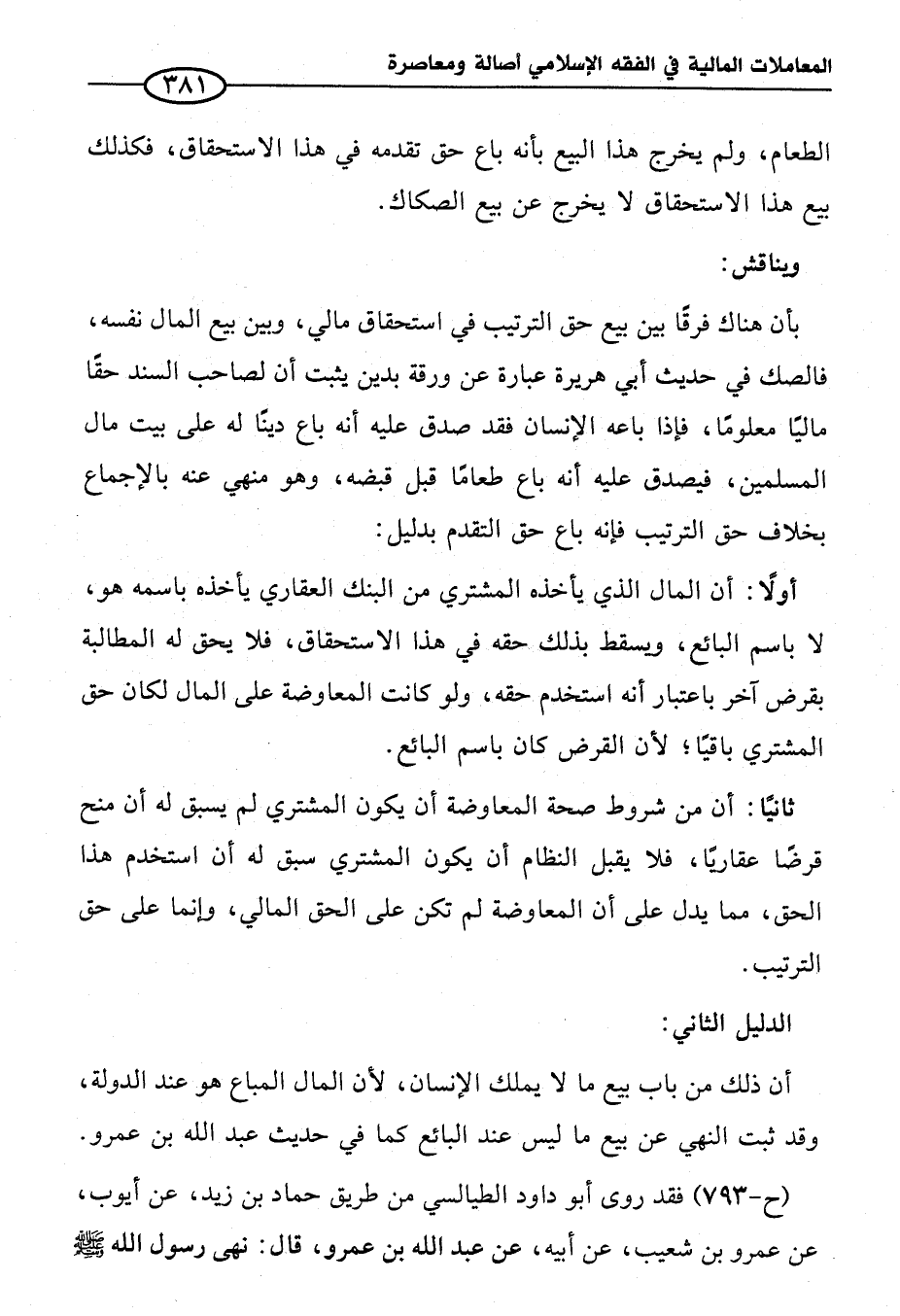 المعاملات المالية في الفقه الإسلامي أصالة ومعاصرة

٣٨١

الطعام، ولم يخرج هذا البيع بأنه باع حق تقدمه في هذا الاستحقاق، فكذلك بيع هذا الاستحقاق لا يخرج عن بيع الصكاك.

ويناقش:

بأن هناك فرقًا بين بيع حق الترتيب في استحقاق مالي، وبين بيع المال نفسه، فالصك في حديث أبي هريرة عبارة عن ورقة بدين يثبت أن لصاحب السند حقًا ماليًا معلومًا، فإذا باعه الإنسان فقد صدق عليه أنه باع دينًا له على بيت مال المسلمين، فيصدق عليه أنه باع طعامًا قبل قبضه، وهو منهي عنه بالإجماع بخلاف حق الترتيب فإنه باع حق التقدم بدليل:

أولًا: أن المال الذي يأخذه المشتري من البنك العقاري يأخذه باسمه هو، لا باسم البائع، ويسقط بذلك حقه في هذا الاستحقاق، فلا يحق له المطالبة بقرض آخر باعتبار أنه استخدم حقه، ولو كانت المعاوضة على المال لكان حق المشتري باقيًا؛ لأن القرض كان باسم البائع.

ثانيًا: أن من شروط صحة المعاوضة أن يكون المشتري لم يسبق له أن منح قرضًا عقاريًا، فلا يقبل النظام أن يكون المشتري سبق له أن استخدم هذا الحق، مما يدل على أن المعاوضة لم تكن على الحق المالي، وإنما على حق الترتيب.

الدليل الثاني:

أن ذلك من باب بيع ما لا يملك الإنسان، لأن المال المباع هو عند الدولة، وقد ثبت النهي عن بيع ما ليس عند البائع كما في حديث عبد الله بن عمرو.

(ح-٧٩٣) فقد روى أبو داود الطيالسي من طريق حماد بن زيد، عن أيوب، عن عمرو بن شعيب، عن أبيه، عن عبد الله بن عمرو، قال: نهى رسول الله ﷺ